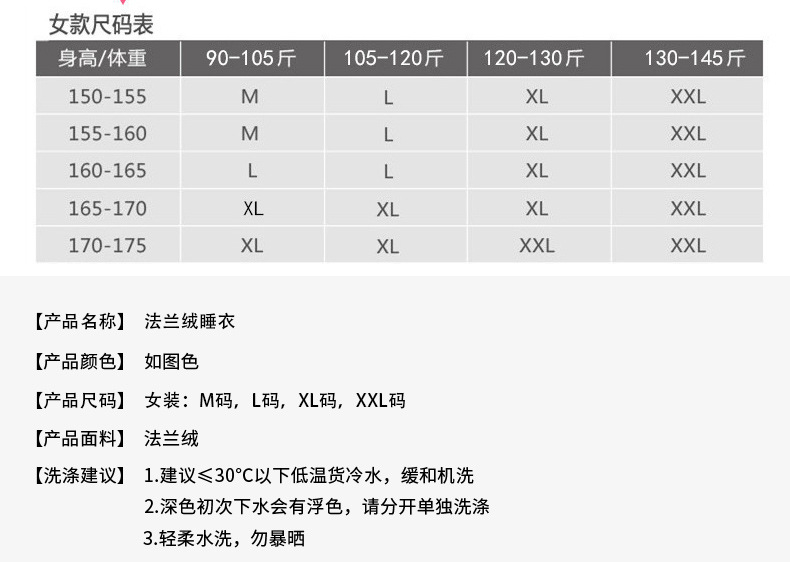 女款尺码表

| 身高/体重 | 90-105斤 | 105-120斤 | 120-130斤 | 130-145斤 |
|---|---|---|---|---|
| 150-155 | M | L | XL | XXL |
| 155-160 | M | L | XL | XXL |
| 160-165 | L | L | XL | XXL |
| 165-170 | XL | XL | XL | XXL |
| 170-175 | XL | XL | XXL | XXL |

【产品名称】 法兰绒睡衣

【产品颜色】 如图色

【产品尺码】 女装：M码，L码，XL码，XXL码

【产品面料】 法兰绒

【洗涤建议】 1.建议≤30°C以下低温货冷水，缓和机洗
2.深色初次下水会有浮色，请分开单独洗涤
3.轻柔水洗，勿暴晒